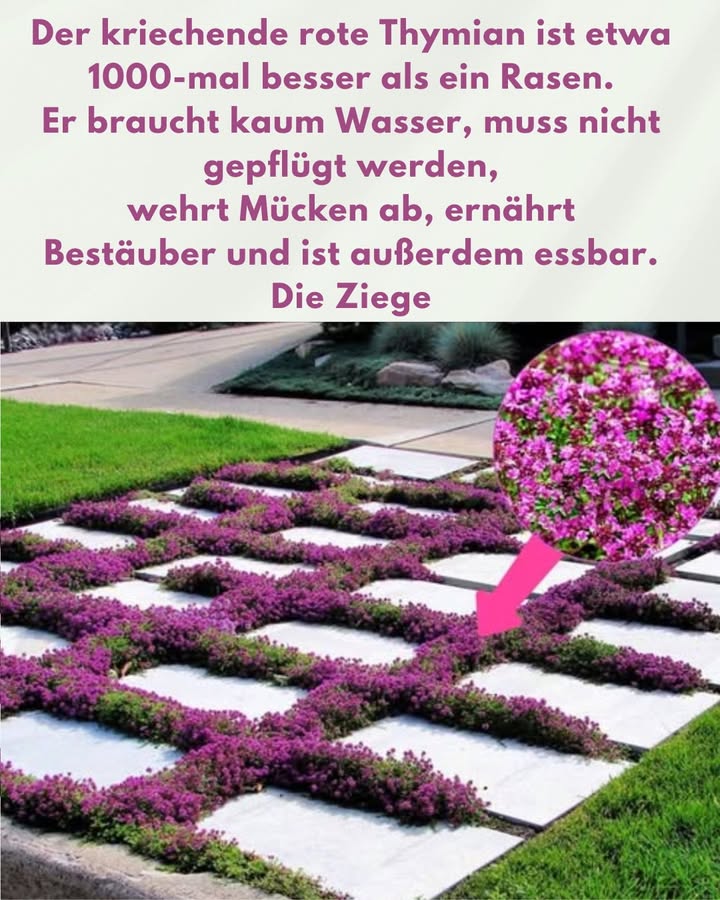 Der kriechende rote Thymian ist etwa 1000-mal besser als ein Rasen.
Er braucht kaum Wasser, muss nicht gepflügt werden,
wehrt Mücken ab, ernährt Bestäuber und ist außerdem essbar.
Die Ziege